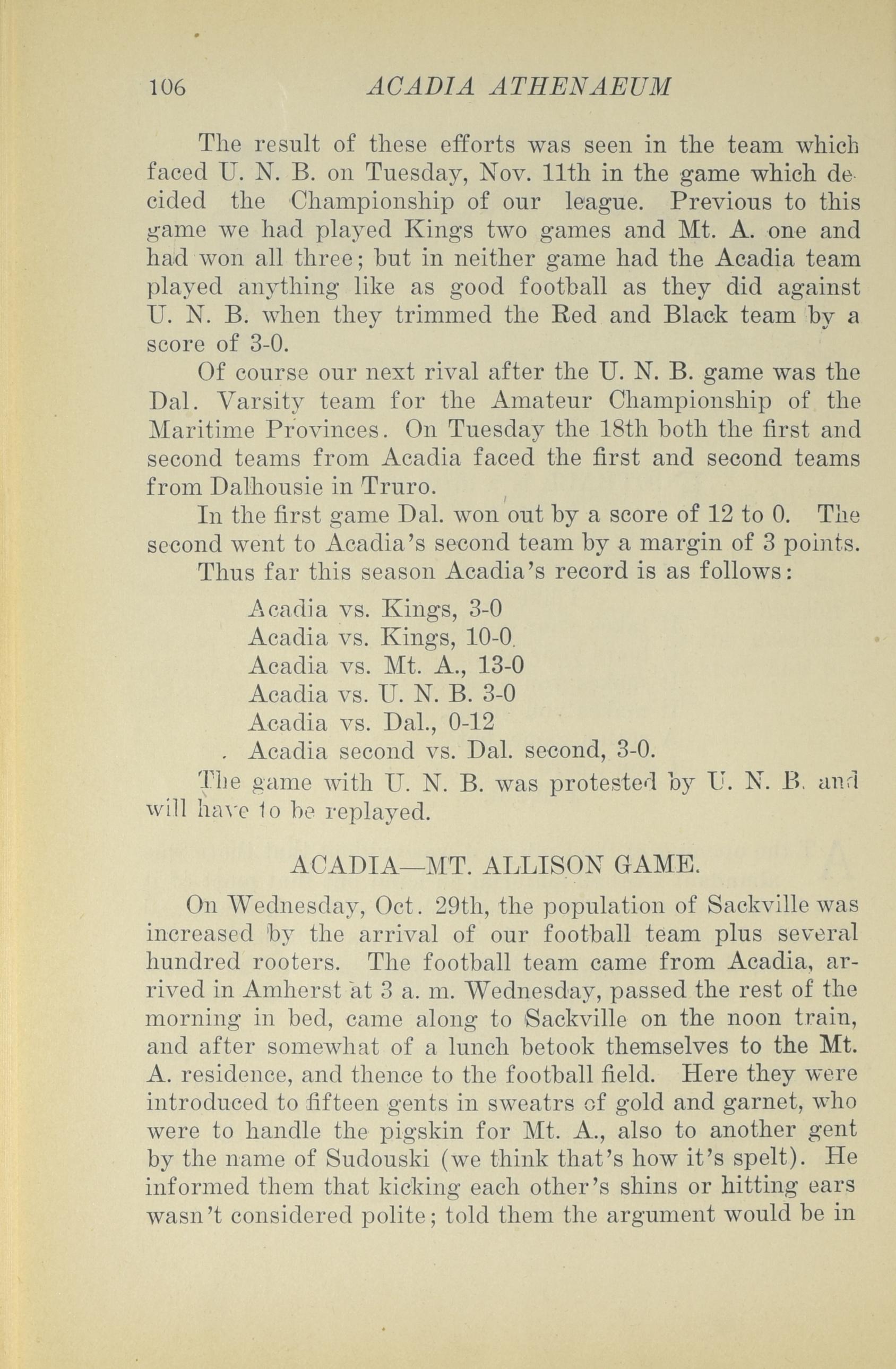 106 ACADIA ATHENAEUM

The result of these efforts was seen in the team which faced U. N. B. on Tuesday, Nov. 11th in the game which decided the Championship of our league. Previous to this game we had played Kings two games and Mt. A. one and had won all three; but in neither game had the Acadia team played anything like as good football as they did against U. N. B. when they trimmed the Red and Black team by a score of 3-0.

Of course our next rival after the U. N. B. game was the Dal. Varsity team for the Amateur Championship of the Maritime Provinces. On Tuesday the 18th both the first and second teams from Acadia faced the first and second teams from Dalhousie in Truro.

In the first game Dal. won out by a score of 12 to 0. The second went to Acadia's second team by a margin of 3 points.

Thus far this season Acadia's record is as follows:

Acadia vs. Kings, 3-0
Acadia vs. Kings, 10-0.
Acadia vs. Mt. A., 13-0
Acadia vs. U. N. B. 3-0
Acadia vs. Dal., 0-12
Acadia second vs. Dal. second, 3-0.

The game with U. N. B. was protested by U. N. B. and will have to be replayed.

ACADIA—MT. ALLISON GAME.

On Wednesday, Oct. 29th, the population of Sackville was increased by the arrival of our football team plus several hundred rooters. The football team came from Acadia, arrived in Amherst at 3 a. m. Wednesday, passed the rest of the morning in bed, came along to Sackville on the noon train, and after somewhat of a lunch betook themselves to the Mt. A. residence, and thence to the football field. Here they were introduced to fifteen gents in sweatrs of gold and garnet, who were to handle the pigskin for Mt. A., also to another gent by the name of Sudouski (we think that's how it's spelt). He informed them that kicking each other's shins or hitting ears wasn't considered polite; told them the argument would be in